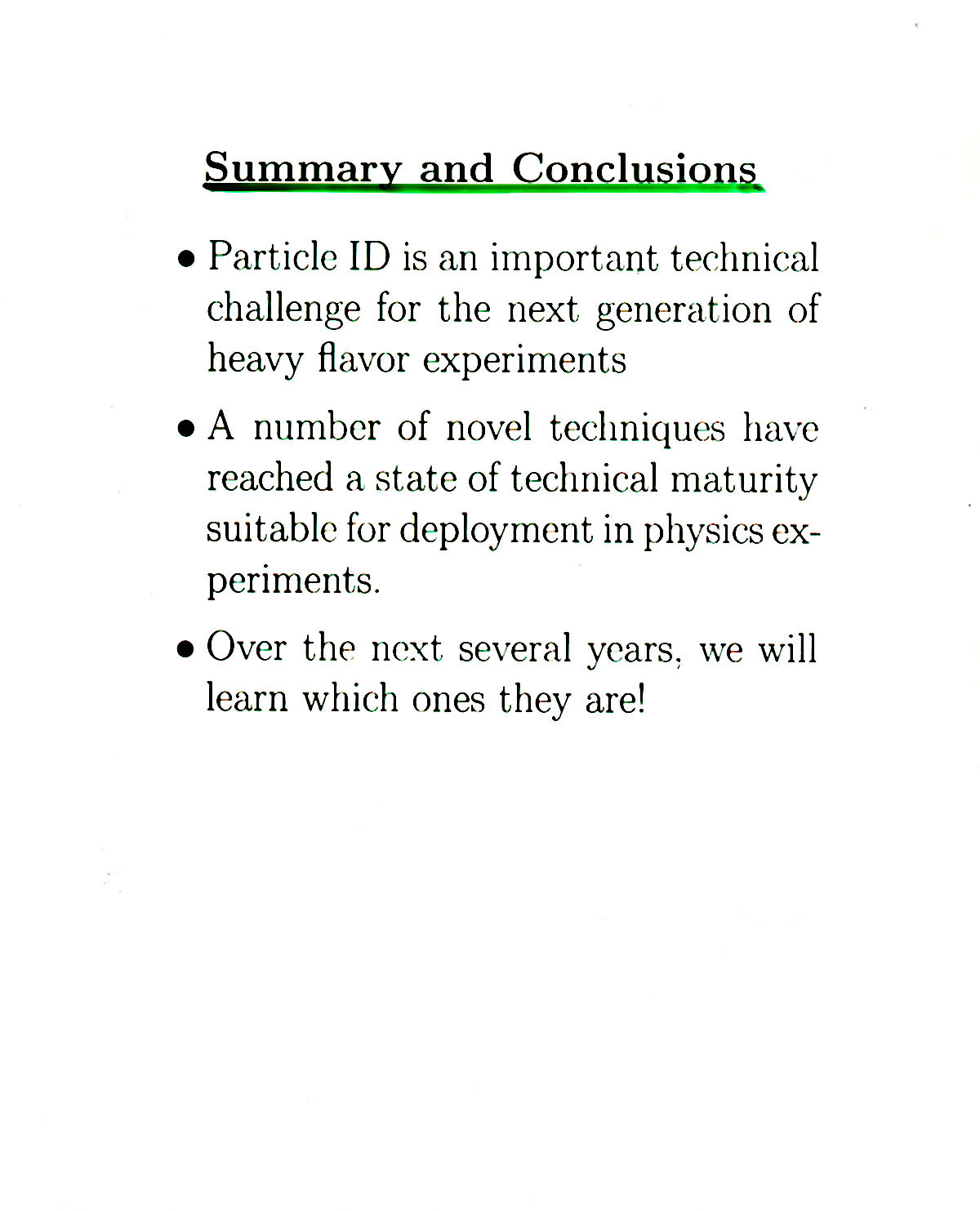 Summary and Conclusions

• Particle ID is an important technical challenge for the next generation of heavy flavor experiments

• A number of novel techniques have reached a state of technical maturity suitable for deployment in physics experiments.

• Over the next several years, we will learn which ones they are!